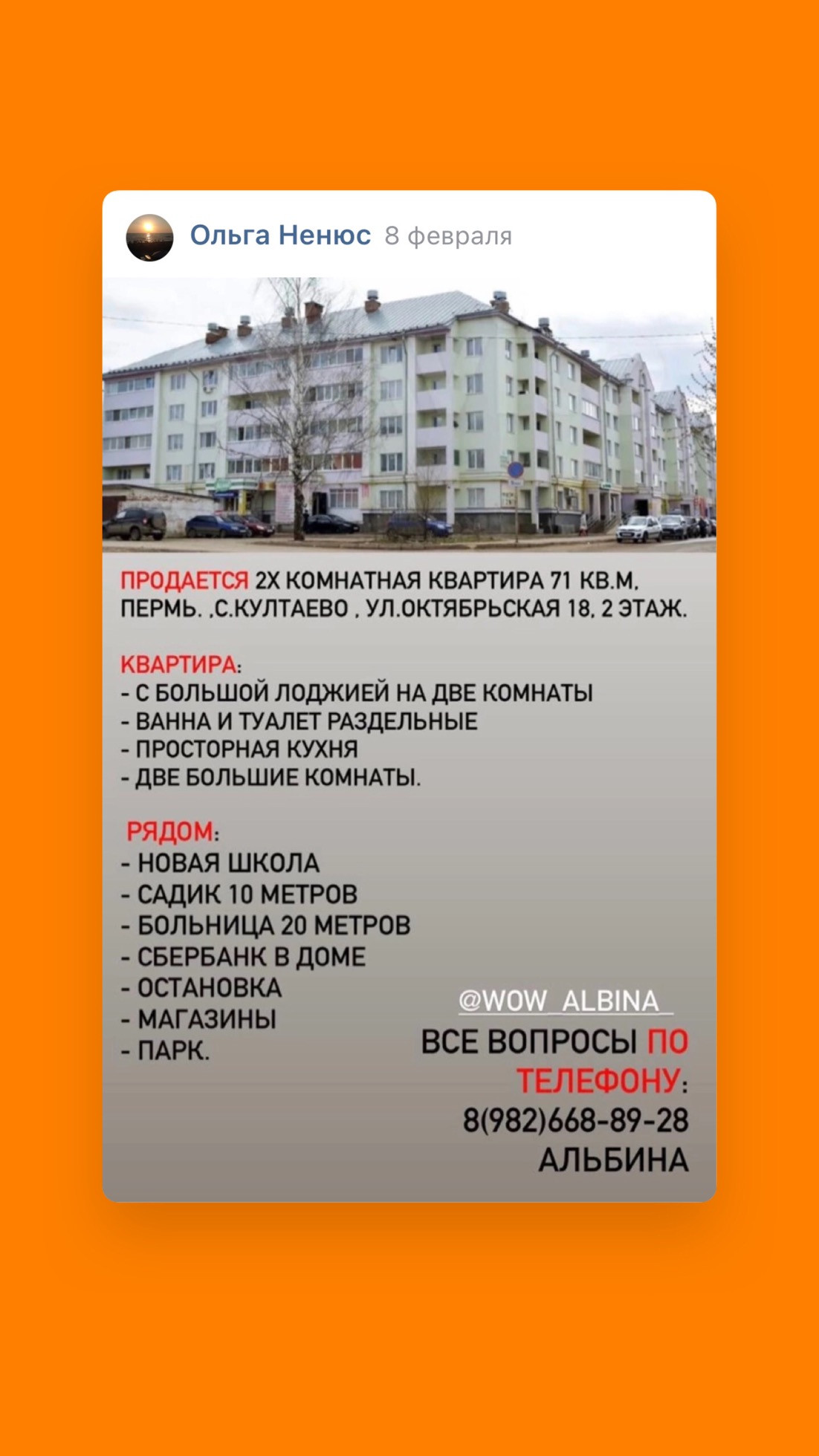 Ольга Ненюс 8 февраля

ПРОДАЕТСЯ 2Х КОМНАТНАЯ КВАРТИРА 71 КВ.М. ПЕРМЬ. ,С.КУЛТАЕВО , УЛ.ОКТЯБРЬСКАЯ 18, 2 ЭТАЖ.

КВАРТИРА:
- С БОЛЬШОЙ ЛОДЖИЕЙ НА ДВЕ КОМНАТЫ
- ВАННА И ТУАЛЕТ РАЗДЕЛЬНЫЕ
- ПРОСТОРНАЯ КУХНЯ
- ДВЕ БОЛЬШИЕ КОМНАТЫ.

РЯДОМ:
- НОВАЯ ШКОЛА
- САДИК 10 МЕТРОВ
- БОЛЬНИЦА 20 МЕТРОВ
- СБЕРБАНК В ДОМЕ
- ОСТАНОВКА
- МАГАЗИНЫ
- ПАРК.

@WOW_ALBINA_

ВСЕ ВОПРОСЫ ПО ТЕЛЕФОНУ:
8(982)668-89-28
АЛЬБИНА